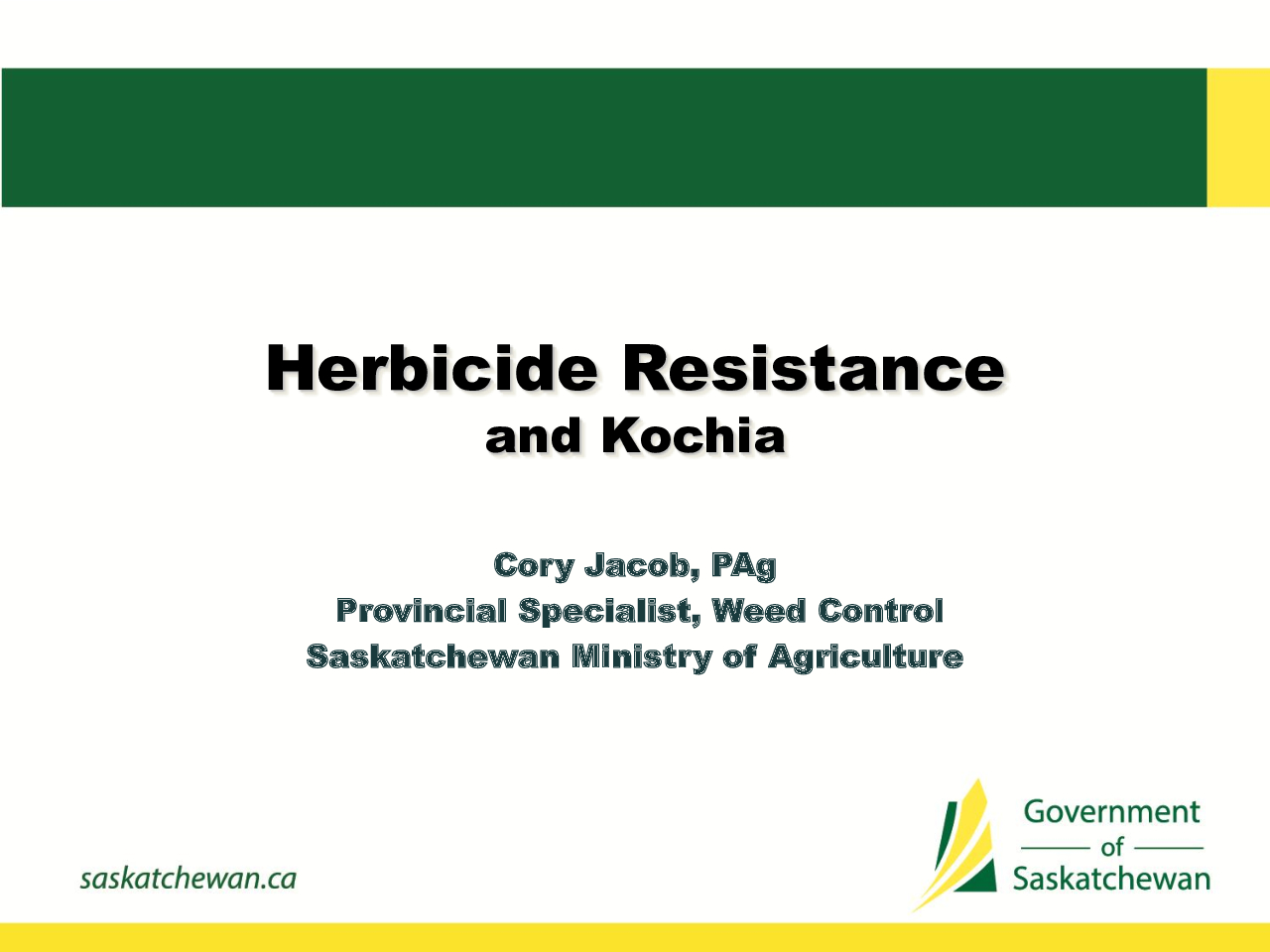 Herbicide Resistance
and Kochia

Cory Jacob, PAg
Provincial Specialist, Weed Control
Saskatchewan Ministry of Agriculture

saskatchewan.ca

Government
of
Saskatchewan